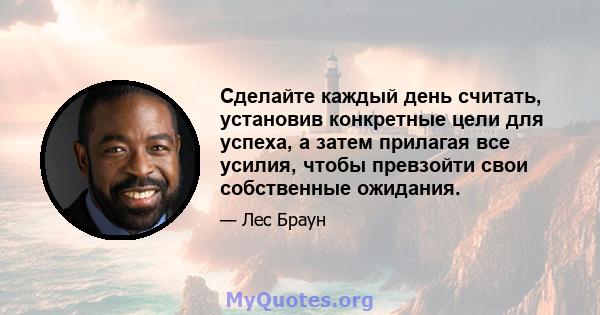 Сделайте каждый день считать, установив конкретные цели для успеха, а затем прилагая все усилия, чтобы превзойти свои собственные ожидания.

— Лес Браун

MyQuotes.org